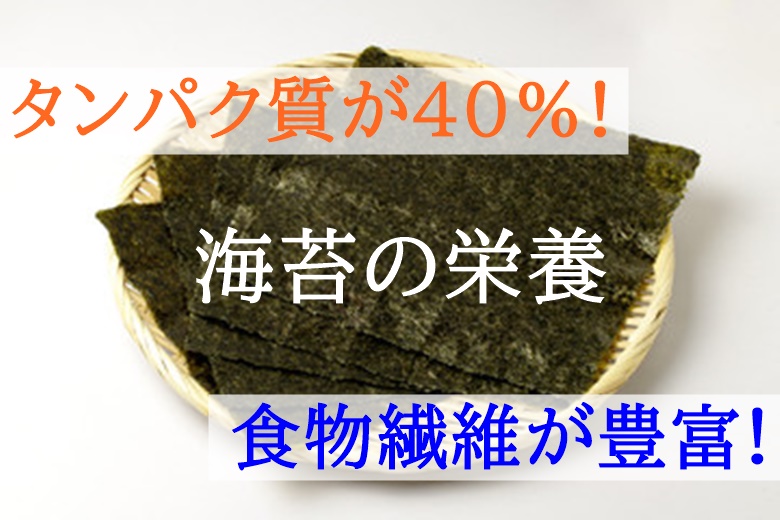 タンパク質が40％！

海苔の栄養

食物繊維が豊富！